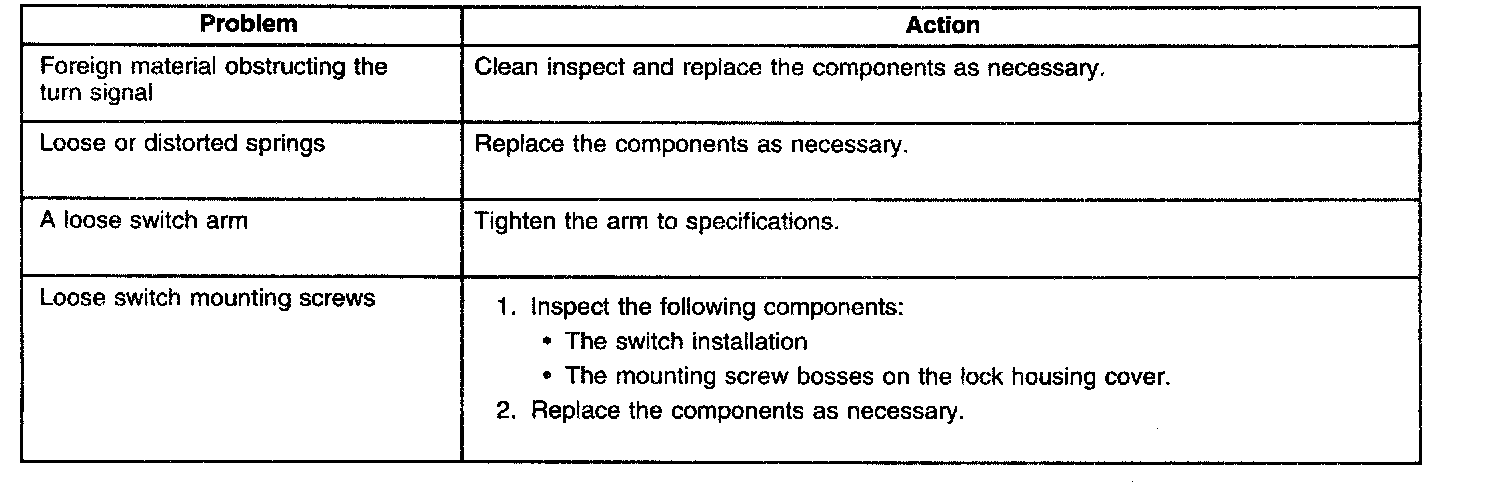 | Problem | Action |
|---|---|
| Foreign material obstructing the turn signal | Clean inspect and replace the components as necessary. |
| Loose or distorted springs | Replace the components as necessary. |
| A loose switch arm | Tighten the arm to specifications. |
| Loose switch mounting screws | 1. Inspect the following components: • The switch installation • The mounting screw bosses on the lock housing cover. 2. Replace the components as necessary. |